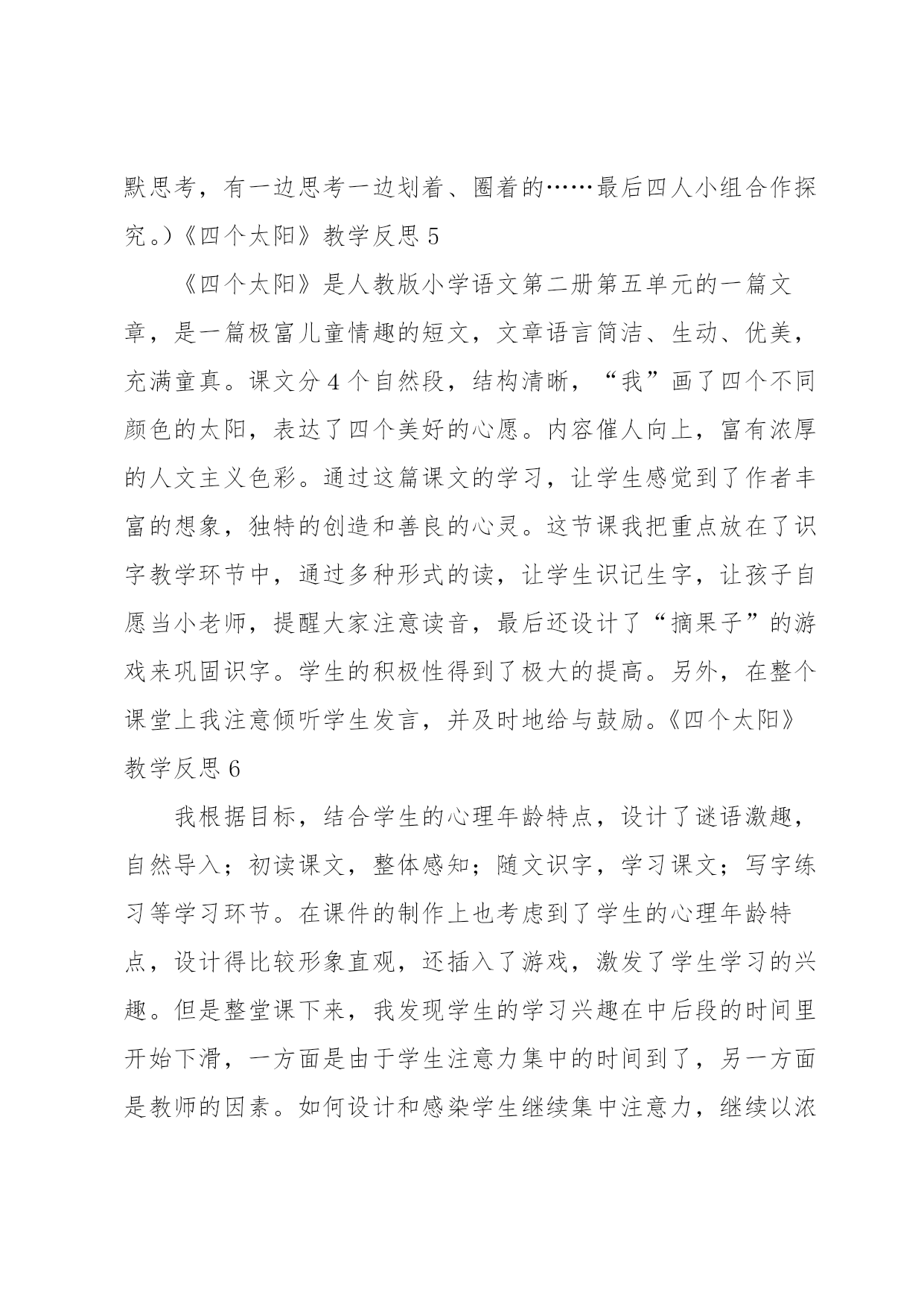 默思考，有一边思考一边划着、圈着的……最后四人小组合作探究。）《四个太阳》教学反思 5

《四个太阳》是人教版小学语文第二册第五单元的一篇文章，是一篇极富儿童情趣的短文，文章语言简洁、生动、优美，充满童真。课文分 4 个自然段，结构清晰，“我”画了四个不同颜色的太阳，表达了四个美好的心愿。内容催人向上，富有浓厚的人文主义色彩。通过这篇课文的学习，让学生感觉到了作者丰富的想象，独特的创造和善良的心灵。这节课我把重点放在了识字教学环节中，通过多种形式的读，让学生识记生字，让孩子自愿当小老师，提醒大家注意读音，最后还设计了“摘果子”的游戏来巩固识字。学生的积极性得到了极大的提高。另外，在整个课堂上我注意倾听学生发言，并及时地给与鼓励。《四个太阳》教学反思 6

我根据目标，结合学生的心理年龄特点，设计了谜语激趣，自然导入；初读课文，整体感知；随文识字，学习课文；写字练习等学习环节。在课件的制作上也考虑到了学生的心理年龄特点，设计得比较形象直观，还插入了游戏，激发了学生学习的兴趣。但是整堂课下来，我发现学生的学习兴趣在中后段的时间里开始下滑，一方面是由于学生注意力集中的时间到了，另一方面是教师的因素。如何设计和感染学生继续集中注意力，继续以浓